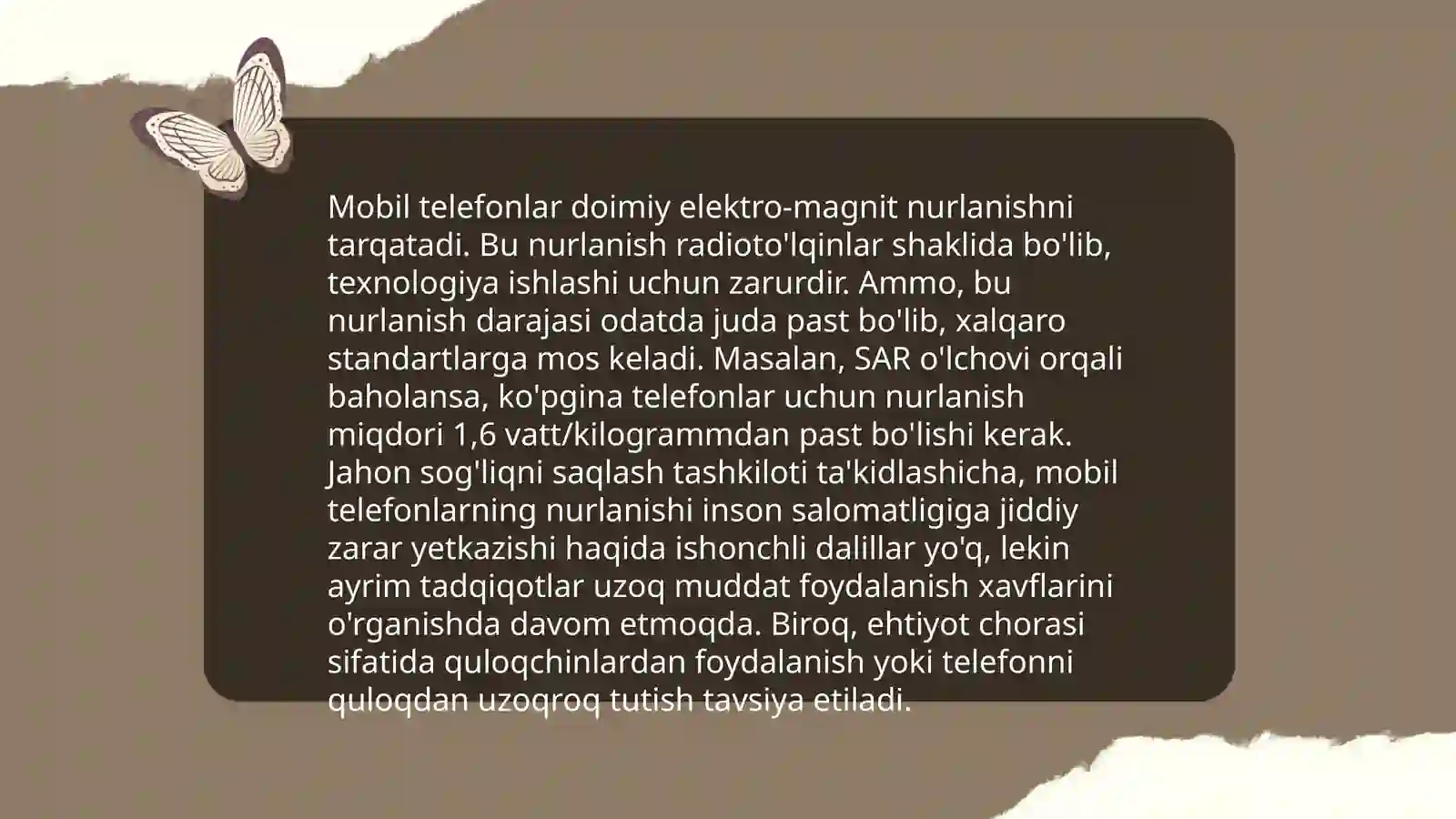 Mobil telefonlar doimiy elektro-magnit nurlanishni tarqatadi. Bu nurlanish radioto'lqinlar shaklida bo'lib, texnologiya ishlashi uchun zarurdir. Ammo, bu nurlanish darajasi odatda juda past bo'lib, xalqaro standartlarga mos keladi. Masalan, SAR o'lchovi orqali baholansa, ko'pgina telefonlar uchun nurlanish miqdori 1,6 vatt/kilogrammdan past bo'lishi kerak. Jahon sog'liqni saqlash tashkiloti ta'kidlashicha, mobil telefonlarning nurlanishi inson salomatligiga jiddiy zarar yetkazishi haqida ishonchli dalillar yo'q, lekin ayrim tadqiqotlar uzoq muddat foydalanish xavflarini o'rganishda davom etmoqda. Biroq, ehtiyot chorasi sifatida quloqchinlardan foydalanish yoki telefonni quloqdan uzoqroq tutish tavsiya etiladi.